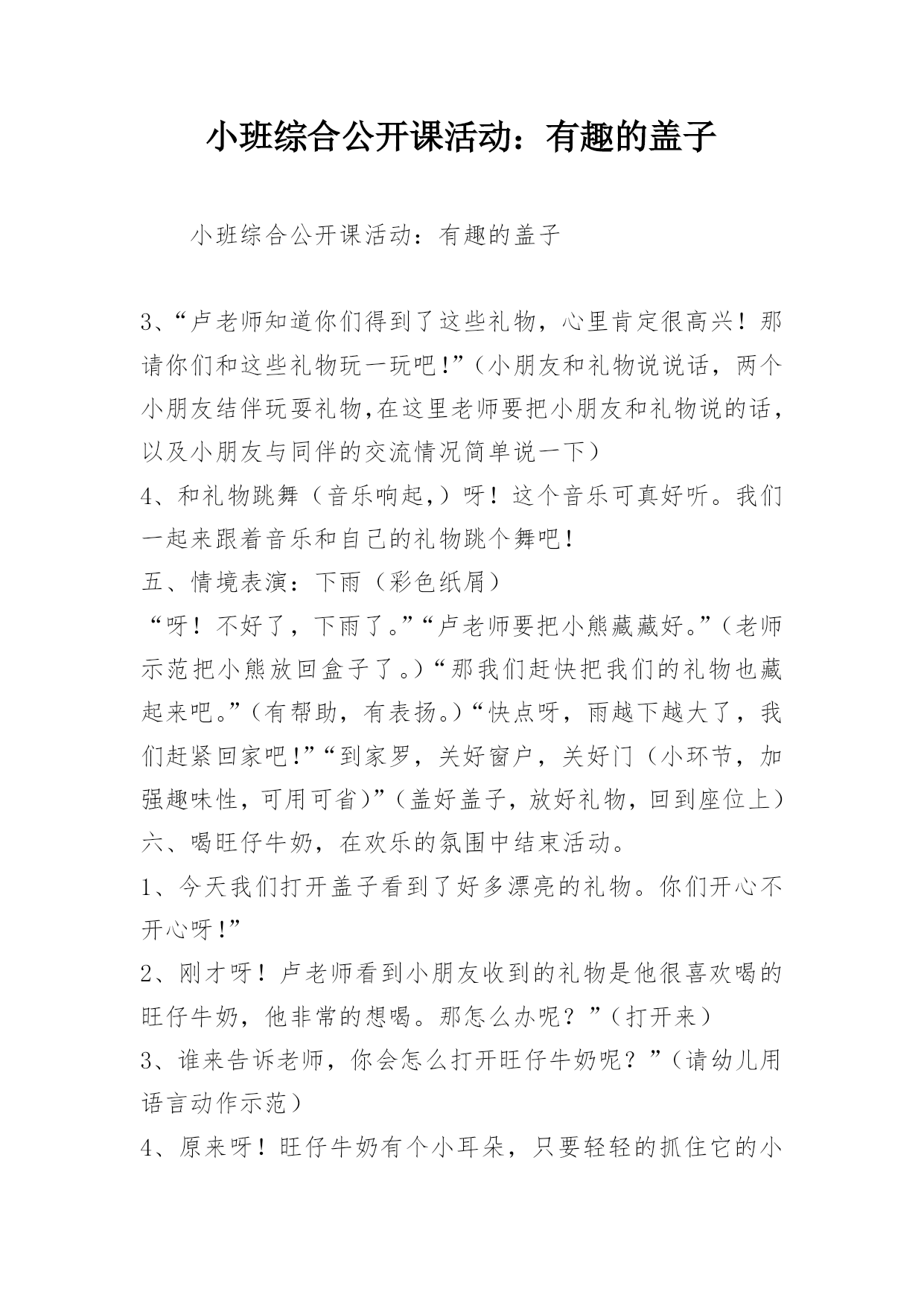 小班综合公开课活动：有趣的盖子

小班综合公开课活动：有趣的盖子

3、“卢老师知道你们得到了这些礼物，心里肯定很高兴！那请你们和这些礼物玩一玩吧!”（小朋友和礼物说说话，两个小朋友结伴玩耍礼物,在这里老师要把小朋友和礼物说的话，以及小朋友与同伴的交流情况简单说一下）
4、和礼物跳舞（音乐响起,）呀！这个音乐可真好听。我们一起来跟着音乐和自己的礼物跳个舞吧！
五、情境表演：下雨（彩色纸屑）
“呀！不好了，下雨了。”“卢老师要把小熊藏藏好。”（老师示范把小熊放回盒子了。）“那我们赶快把我们的礼物也藏起来吧。”（有帮助，有表扬。）“快点呀，雨越下越大了，我们赶紧回家吧!”“到家罗，关好窗户，关好门（小环节，加强趣味性，可用可省）”（盖好盖子，放好礼物，回到座位上）
六、喝旺仔牛奶，在欢乐的氛围中结束活动。
1、今天我们打开盖子看到了好多漂亮的礼物。你们开心不开心呀!”
2、刚才呀！卢老师看到小朋友收到的礼物是他很喜欢喝的旺仔牛奶，他非常的想喝。那怎么办呢？”（打开来）
3、谁来告诉老师，你会怎么打开旺仔牛奶呢？”（请幼儿用语言动作示范）
4、原来呀！旺仔牛奶有个小耳朵，只要轻轻的抓住它的小